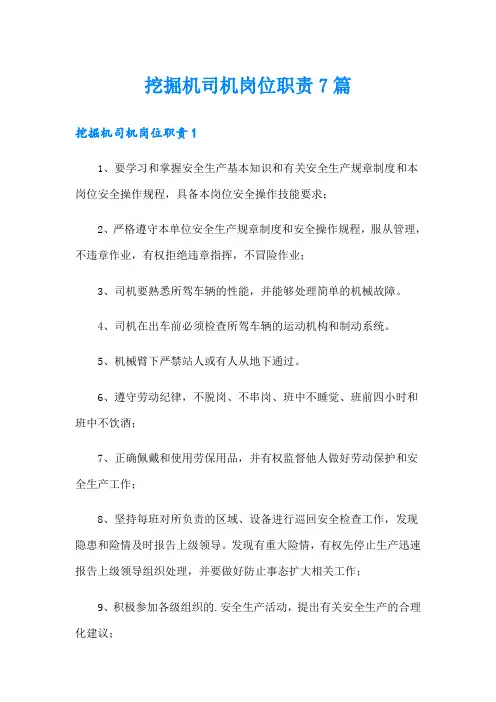 挖掘机司机岗位职责 7 篇

挖掘机司机岗位职责 1

1、要学习和掌握安全生产基本知识和有关安全生产规章制度和本岗位安全操作规程，具备本岗位安全操作技能要求；

2、严格遵守本单位安全生产规章制度和安全操作规程，服从管理，不违章作业，有权拒绝违章指挥，不冒险作业；

3、司机要熟悉所驾车辆的性能，并能够处理简单的机械故障。

4、司机在出车前必须检查所驾车辆的运动机构和制动系统。

5、机械臂下严禁站人或有人从地下通过。

6、遵守劳动纪律，不脱岗、不串岗、班中不睡觉、班前四小时和班中不饮酒；

7、正确佩戴和使用劳保用品，并有权监督他人做好劳动保护和安全生产工作；

8、坚持每班对所负责的区域、设备进行巡回安全检查工作，发现隐患和险情及时报告上级领导。发现有重大险情，有权先停止生产迅速报告上级领导组织处理，并要做好防止事态扩大相关工作；

9、积极参加各级组织的.安全生产活动，提出有关安全生产的合理化建议；